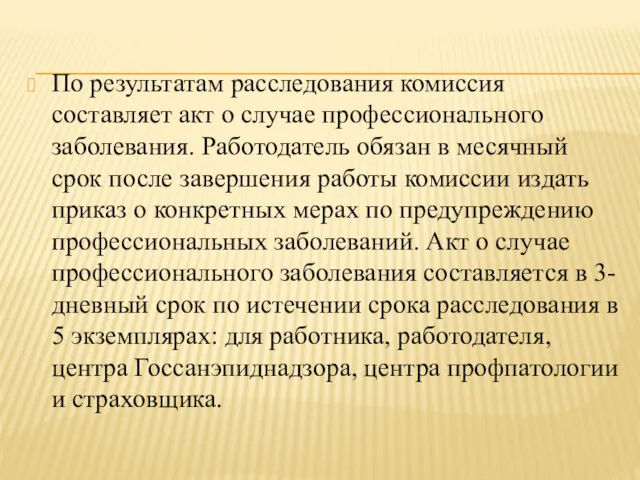 По результатам расследования комиссия составляет акт о случае профессионального заболевания. Работодатель обязан в месячный срок после завершения работы комиссии издать приказ о конкретных мерах по предупреждению профессиональных заболеваний. Акт о случае профессионального заболевания составляется в 3-дневный срок по истечении срока расследования в 5 экземплярах: для работника, работодателя, центра Госсанэпиднадзора, центра профпатологии и страховщика.